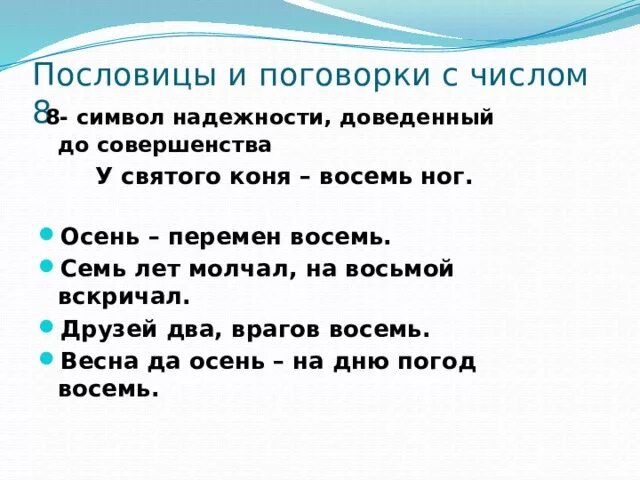 Пословицы и поговорки с числом 8

8- символ надежности, доведенный до совершенства

У святого коня – восемь ног.

Осень – перемен восемь.
Семь лет молчал, на восьмой вскричал.
Друзей два, врагов восемь.
Весна да осень – на дню погод восемь.